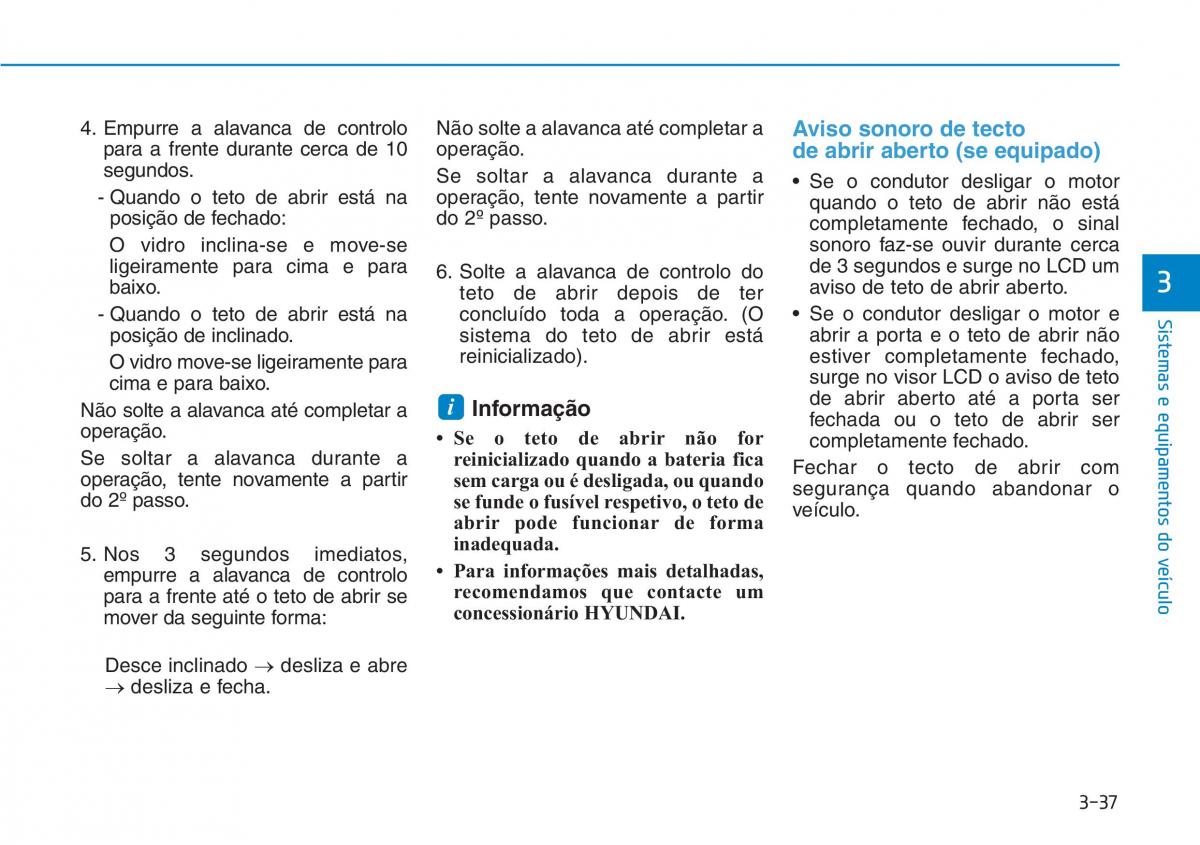 4. Empurre a alavanca de controlo para a frente durante cerca de 10 segundos.

- Quando o teto de abrir está na posição de fechado:

O vidro inclina-se e move-se ligeiramente para cima e para baixo.

- Quando o teto de abrir está na posição de inclinado.

O vidro move-se ligeiramente para cima e para baixo.

Não solte a alavanca até completar a operação.

Se soltar a alavanca durante a operação, tente novamente a partir do 2º passo.

5. Nos 3 segundos imediatos, empurre a alavanca de controlo para a frente até o teto de abrir se mover da seguinte forma:

Desce inclinado → desliza e abre → desliza e fecha.

Não solte a alavanca até completar a operação.

Se soltar a alavanca durante a operação, tente novamente a partir do 2º passo.

6. Solte a alavanca de controlo do teto de abrir depois de ter concluído toda a operação. (O sistema do teto de abrir está reinicializado).

i Informação

• Se o teto de abrir não for reinicializado quando a bateria fica sem carga ou é desligada, ou quando se funde o fusível respetivo, o teto de abrir pode funcionar de forma inadequada.

• Para informações mais detalhadas, recomendamos que contacte um concessionário HYUNDAI.

Aviso sonoro de tecto de abrir aberto (se equipado)

• Se o condutor desligar o motor quando o teto de abrir não está completamente fechado, o sinal sonoro faz-se ouvir durante cerca de 3 segundos e surge no LCD um aviso de teto de abrir aberto.

• Se o condutor desligar o motor e abrir a porta e o teto de abrir não estiver completamente fechado, surge no visor LCD o aviso de teto de abrir aberto até a porta ser fechada ou o teto de abrir ser completamente fechado.

Fechar o tecto de abrir com segurança quando abandonar o veículo.

3

Sistemas e equipamentos do veículo

3-37